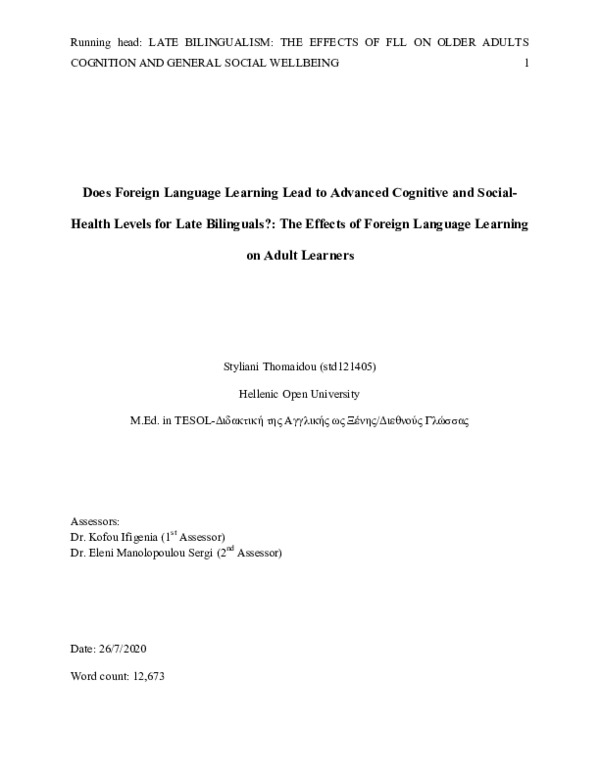 Running head: LATE BILINGUALISM: THE EFFECTS OF FLL ON OLDER ADULTS COGNITION AND GENERAL SOCIAL WELLBEING 1

Does Foreign Language Learning Lead to Advanced Cognitive and Social-Health Levels for Late Bilinguals?: The Effects of Foreign Language Learning on Adult Learners

Styliani Thomaidou (std121405)

Hellenic Open University

M.Ed. in TESOL-Διδακτική της Αγγλικής ως Ξένης/Διεθνούς Γλώσσας

Assessors:
Dr. Kofou Ifigenia ($1^{st}$ Assessor)
Dr. Eleni Manolopoulou Sergi ($2^{nd}$ Assessor)

Date: 26/7/2020

Word count: 12,673